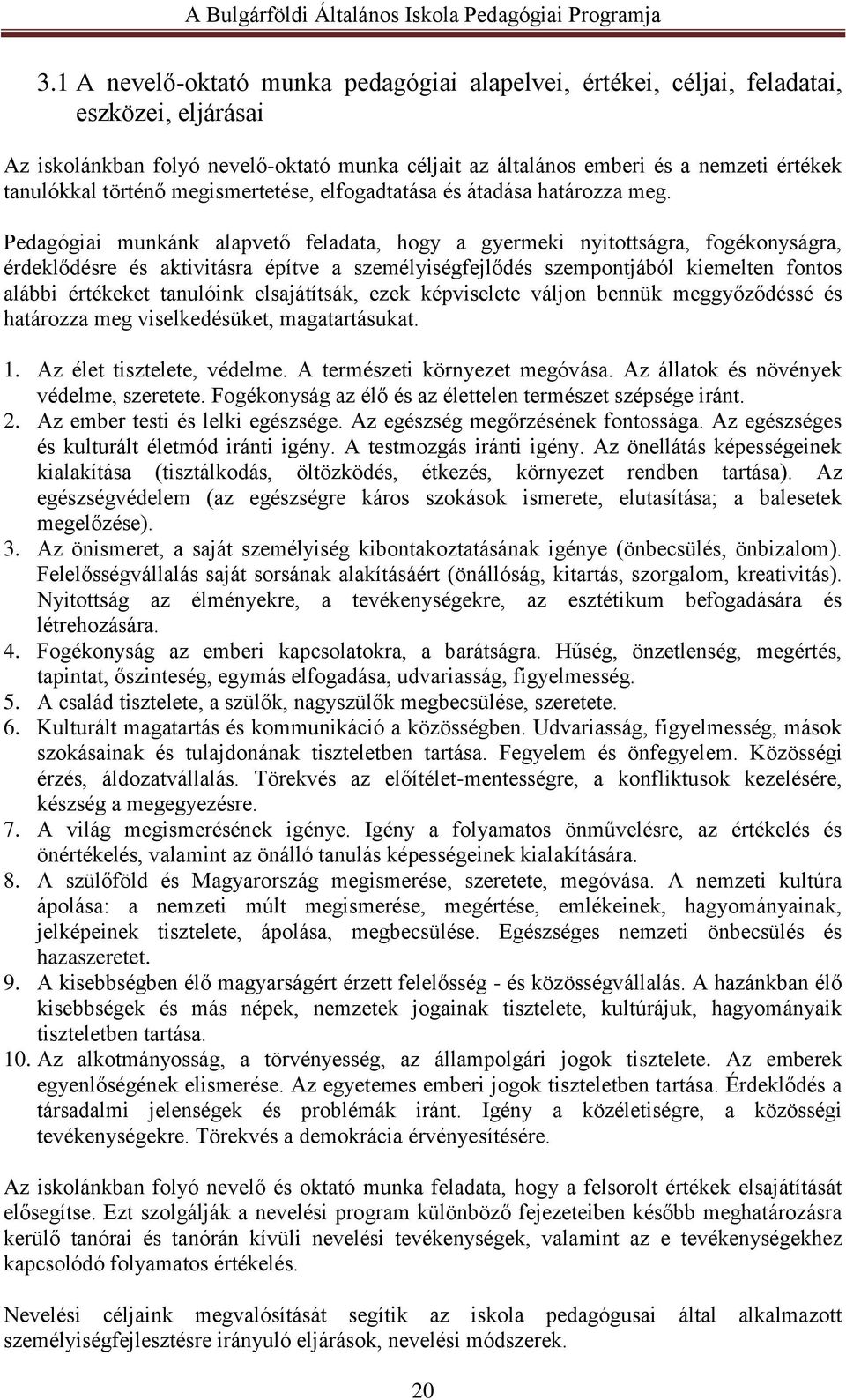 A Bulgárföldi Általános Iskola Pedagógiai Programja

3.1 A nevelő-oktató munka pedagógiai alapelvei, értékei, céljai, feladatai, eszközei, eljárásai

Az iskolánkban folyó nevelő-oktató munka céljait az általános emberi és a nemzeti értékek tanulókkal történő megismertetése, elfogadtatása és átadása határozza meg.

Pedagógiai munkánk alapvető feladata, hogy a gyermeki nyitottságra, fogékonyságra, érdeklődésre és aktivitásra építve a személyiségfejlődés szempontjából kiemelten fontos alábbi értékeket tanulóink elsajátítsák, ezek képviselete váljon bennük meggyőződéssé és határozza meg viselkedésüket, magatartásukat.

1. Az élet tisztelete, védelme. A természeti környezet megóvása. Az állatok és növények védelme, szeretete. Fogékonyság az élő és az élettelen természet szépsége iránt.
2. Az ember testi és lelki egészsége. Az egészség megőrzésének fontossága. Az egészséges és kulturált életmód iránti igény. A testmozgás iránti igény. Az önellátás képességeinek kialakítása (tisztálkodás, öltözködés, étkezés, környezet rendben tartása). Az egészségvédelem (az egészségre káros szokások ismerete, elutasítása; a balesetek megelőzése).
3. Az önismeret, a saját személyiség kibontakoztatásának igénye (önbecsülés, önbizalom). Felelősségvállalás saját sorsának alakításáért (önállóság, kitartás, szorgalom, kreativitás). Nyitottság az élményekre, a tevékenységekre, az esztétikum befogadására és létrehozására.
4. Fogékonyság az emberi kapcsolatokra, a barátságra. Hűség, önzetlenség, megértés, tapintat, őszinteség, egymás elfogadása, udvariasság, figyelmesség.
5. A család tisztelete, a szülők, nagyszülők megbecsülése, szeretete.
6. Kulturált magatartás és kommunikáció a közösségben. Udvariasság, figyelmesség, mások szokásainak és tulajdonának tiszteletben tartása. Fegyelem és önfegyelem. Közösségi érzés, áldozatvállalás. Törekvés az előítélet-mentességre, a konfliktusok kezelésére, készség a megegyezésre.
7. A világ megismerésének igénye. Igény a folyamatos önművelésre, az értékelés és önértékelés, valamint az önálló tanulás képességeinek kialakítására.
8. A szülőföld és Magyarország megismerése, szeretete, megóvása. A nemzeti kultúra ápolása: a nemzeti múlt megismerése, megértése, emlékeinek, hagyományainak, jelképeinek tisztelete, ápolása, megbecsülése. Egészséges nemzeti önbecsülés és hazaszeretet.
9. A kisebbségben élő magyarságért érzett felelősség - és közösségvállalás. A hazánkban élő kisebbségek és más népek, nemzetek jogainak tisztelete, kultúrájuk, hagyományaik tiszteletben tartása.
10. Az alkotmányosság, a törvényesség, az állampolgári jogok tisztelete. Az emberek egyenlőségének elismerése. Az egyetemes emberi jogok tiszteletben tartása. Érdeklődés a társadalmi jelenségek és problémák iránt. Igény a közéletiségre, a közösségi tevékenységekre. Törekvés a demokrácia érvényesítésére.

Az iskolánkban folyó nevelő és oktató munka feladata, hogy a felsorolt értékek elsajátítását elősegítse. Ezt szolgálják a nevelési program különböző fejezeteiben később meghatározásra kerülő tanórai és tanórán kívüli nevelési tevékenységek, valamint az e tevékenységekhez kapcsolódó folyamatos értékelés.

Nevelési céljaink megvalósítását segítik az iskola pedagógusai által alkalmazott személyiségfejlesztésre irányuló eljárások, nevelési módszerek.

20